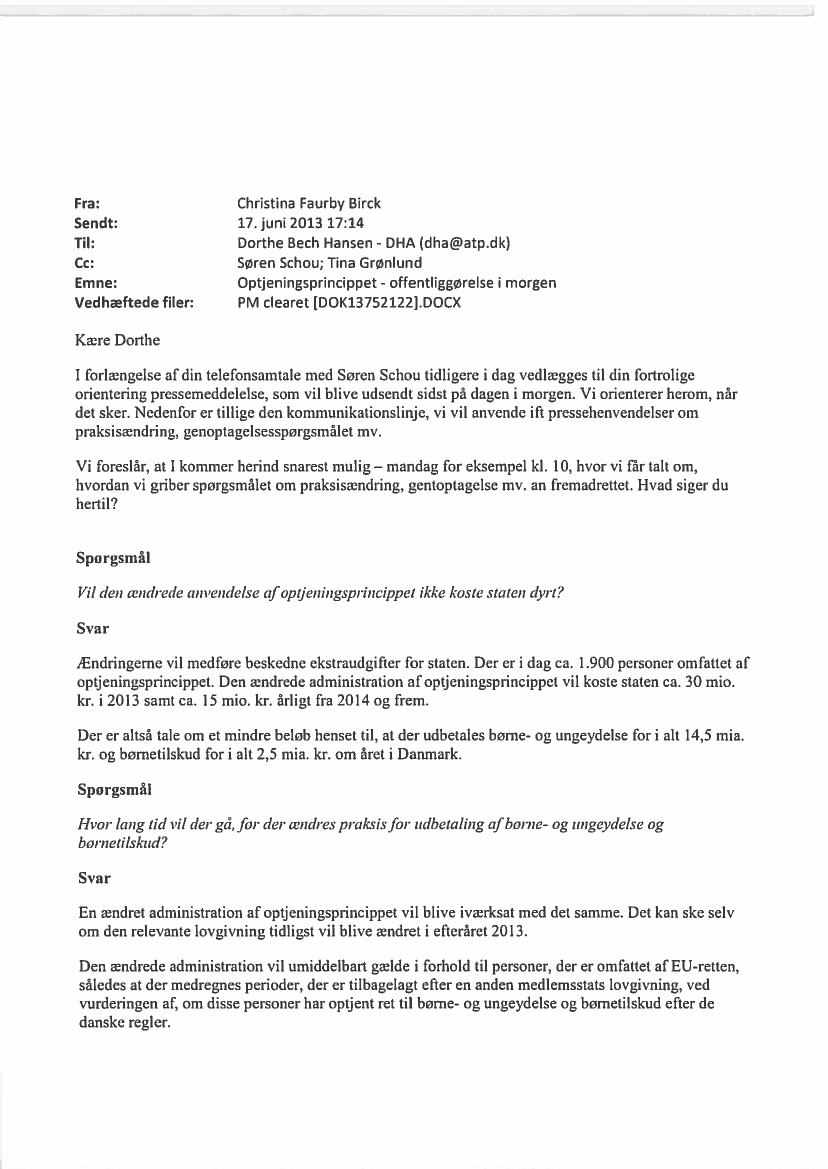 Fra: Christina Faurby Birck
Sendt: 17. juni 2013 17:14
Til: Dorthe Bech Hansen - DHA (dha@atp.dk)
Cc: Søren Schou; Tina Grønlund
Emne: Optjeningsprincippet - offentliggørelse i morgen
Vedhæftede filer: PM clearet [DOK13752122].DOCX

Kære Dorthe

I forlængelse af din telefonsamtale med Søren Schou tidligere i dag vedlægges til din fortrolige orientering pressemeddelelse, som vil blive udsendt sidst på dagen i morgen. Vi orienterer herom, når det sker. Nedenfor er tillige den kommunikationslinje, vi vil anvende ift pressehenvendelser om praksisændring, genoptagelsesspørgsmålet mv.

Vi foreslår, at I kommer herind snarest mulig – mandag for eksempel kl. 10, hvor vi får talt om, hvordan vi griber spørgsmålet om praksisændring, gentoptagelse mv. an fremadrettet. Hvad siger du hertil?

Spørgsmål

Vil den ændrede anvendelse af optjeningsprincippet ikke koste staten dyrt?

Svar

Ændringerne vil medføre beskedne ekstraudgifter for staten. Der er i dag ca. 1.900 personer omfattet af optjeningsprincippet. Den ændrede administration af optjeningsprincippet vil koste staten ca. 30 mio. kr. i 2013 samt ca. 15 mio. kr. årligt fra 2014 og frem.

Der er altså tale om et mindre beløb henset til, at der udbetales børne- og ungeydelse for i alt 14,5 mia. kr. og børnetilskud for i alt 2,5 mia. kr. om året i Danmark.

Spørgsmål

Hvor lang tid vil der gå, før der ændres praksis for udbetaling af børne- og ungeydelse og børnetilskud?

Svar

En ændret administration af optjeningsprincippet vil blive iværksat med det samme. Det kan ske selv om den relevante lovgivning tidligst vil blive ændret i efteråret 2013.

Den ændrede administration vil umiddelbart gælde i forhold til personer, der er omfattet af EU-retten, således at der medregnes perioder, der er tilbagelagt efter en anden medlemsstats lovgivning, ved vurderingen af, om disse personer har optjent ret til børne- og ungeydelse og børnetilskud efter de danske regler.